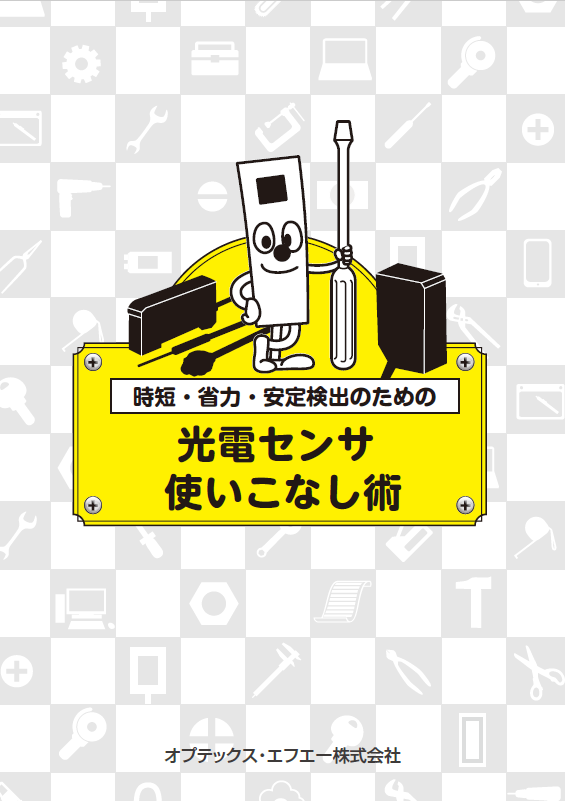 時短・省力・安定検出のための

光電センサ
使いこなし術

オプテックス・エフエー株式会社